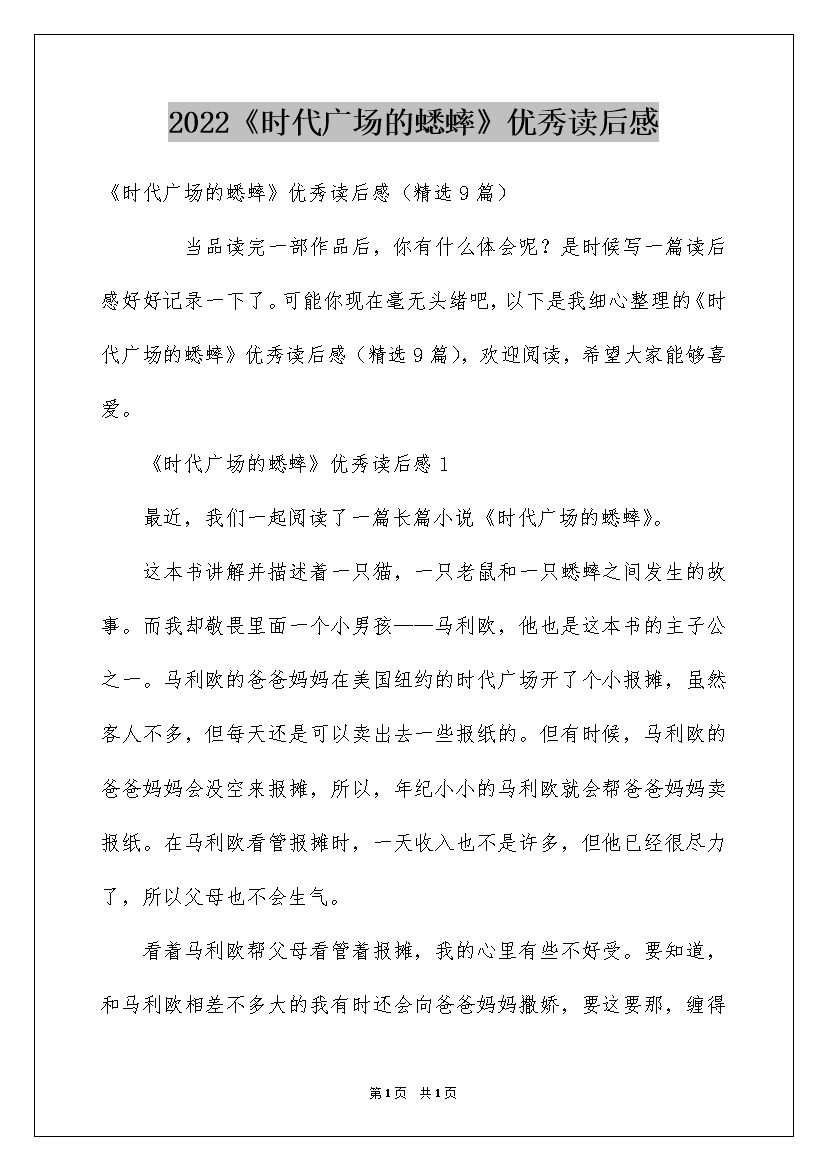 2022《时代广场的蟋蟀》优秀读后感

《时代广场的蟋蟀》优秀读后感（精选9篇）

当品读完一部作品后，你有什么体会呢？是时候写一篇读后感好好记录一下了。可能你现在毫无头绪吧，以下是我细心整理的《时代广场的蟋蟀》优秀读后感（精选9篇），欢迎阅读，希望大家能够喜爱。

《时代广场的蟋蟀》优秀读后感1

最近，我们一起阅读了一篇长篇小说《时代广场的蟋蟀》。

这本书讲解并描述着一只猫，一只老鼠和一只蟋蟀之间发生的故事。而我却敬畏里面一个小男孩——马利欧，他也是这本书的主子公之一。马利欧的爸爸妈妈在美国纽约的时代广场开了个小报摊，虽然客人不多，但每天还是可以卖出去一些报纸的。但有时候，马利欧的爸爸妈妈会没空来报摊，所以，年纪小小的马利欧就会帮爸爸妈妈卖报纸。在马利欧看管报摊时，一天收入也不是许多，但他已经很尽力了，所以父母也不会生气。

看着马利欧帮父母看管着报摊，我的心里有些不好受。要知道，和马利欧相差不多大的我有时还会向爸爸妈妈撒娇，要这要那，缠得

第1页 共1页